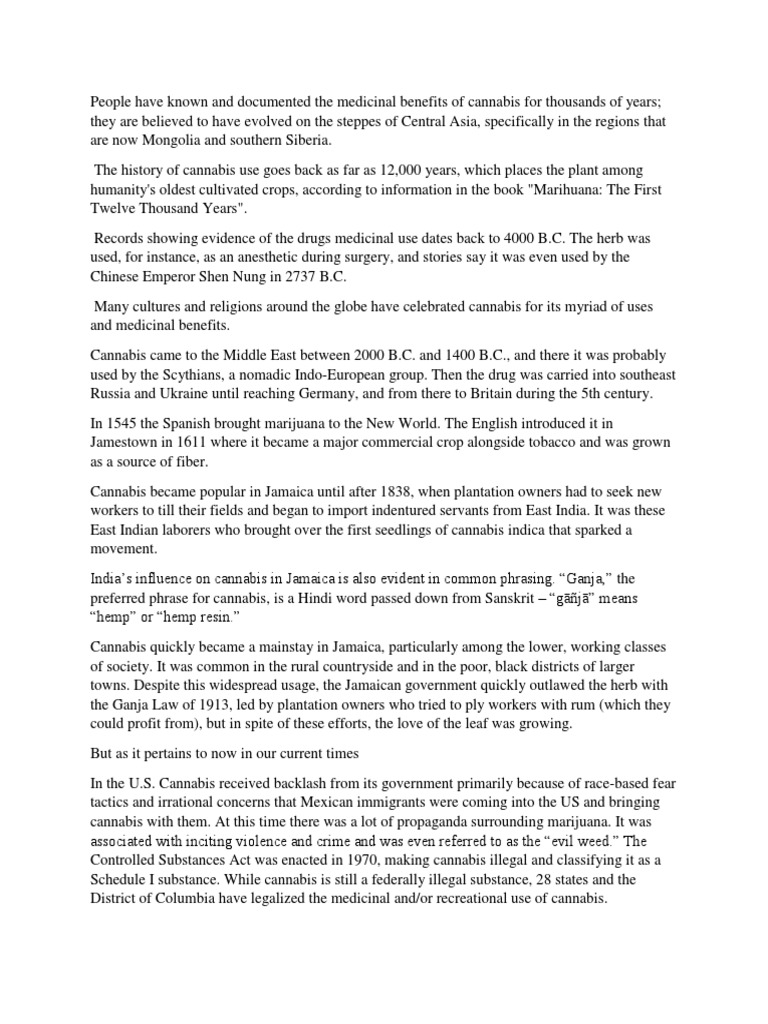 People have known and documented the medicinal benefits of cannabis for thousands of years; they are believed to have evolved on the steppes of Central Asia, specifically in the regions that are now Mongolia and southern Siberia.

The history of cannabis use goes back as far as 12,000 years, which places the plant among humanity's oldest cultivated crops, according to information in the book "Marihuana: The First Twelve Thousand Years".

Records showing evidence of the drugs medicinal use dates back to 4000 B.C. The herb was used, for instance, as an anesthetic during surgery, and stories say it was even used by the Chinese Emperor Shen Nung in 2737 B.C.

Many cultures and religions around the globe have celebrated cannabis for its myriad of uses and medicinal benefits.

Cannabis came to the Middle East between 2000 B.C. and 1400 B.C., and there it was probably used by the Scythians, a nomadic Indo-European group. Then the drug was carried into southeast Russia and Ukraine until reaching Germany, and from there to Britain during the 5th century.

In 1545 the Spanish brought marijuana to the New World. The English introduced it in Jamestown in 1611 where it became a major commercial crop alongside tobacco and was grown as a source of fiber.

Cannabis became popular in Jamaica until after 1838, when plantation owners had to seek new workers to till their fields and began to import indentured servants from East India. It was these East Indian laborers who brought over the first seedlings of cannabis indica that sparked a movement.

India's influence on cannabis in Jamaica is also evident in common phrasing. "Ganja," the preferred phrase for cannabis, is a Hindi word passed down from Sanskrit – "gāñjā" means "hemp" or "hemp resin."

Cannabis quickly became a mainstay in Jamaica, particularly among the lower, working classes of society. It was common in the rural countryside and in the poor, black districts of larger towns. Despite this widespread usage, the Jamaican government quickly outlawed the herb with the Ganja Law of 1913, led by plantation owners who tried to ply workers with rum (which they could profit from), but in spite of these efforts, the love of the leaf was growing.

But as it pertains to now in our current times

In the U.S. Cannabis received backlash from its government primarily because of race-based fear tactics and irrational concerns that Mexican immigrants were coming into the US and bringing cannabis with them. At this time there was a lot of propaganda surrounding marijuana. It was associated with inciting violence and crime and was even referred to as the "evil weed." The Controlled Substances Act was enacted in 1970, making cannabis illegal and classifying it as a Schedule I substance. While cannabis is still a federally illegal substance, 28 states and the District of Columbia have legalized the medicinal and/or recreational use of cannabis.